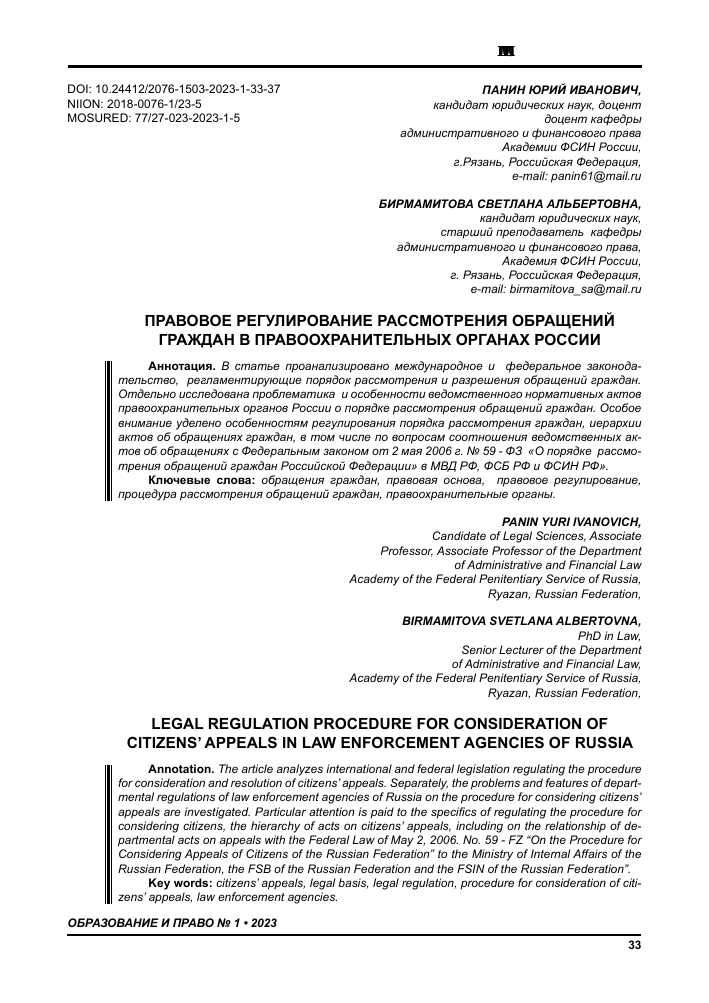 DOI: 10.24412/2076-1503-2023-1-33-37
NIION: 2018-0076-1/23-5
MOSURED: 77/27-023-2023-1-5

ПАНИН ЮРИЙ ИВАНОВИЧ,
кандидат юридических наук, доцент
доцент кафедры
административного и финансового права
Академии ФСИН России,
г.Рязань, Российская Федерация,
e-mail: panin61@mail.ru

БИРМАМИТОВА СВЕТЛАНА АЛЬБЕРТОВНА,
кандидат юридических наук,
старший преподаватель кафедры
административного и финансового права,
Академия ФСИН России,
г. Рязань, Российская Федерация,
e-mail: birmamitova_sa@mail.ru

ПРАВОВОЕ РЕГУЛИРОВАНИЕ РАССМОТРЕНИЯ ОБРАЩЕНИЙ ГРАЖДАН В ПРАВООХРАНИТЕЛЬНЫХ ОРГАНАХ РОССИИ

Аннотация. В статье проанализировано международное и федеральное законодательство, регламентирующие порядок рассмотрения и разрешения обращений граждан. Отдельно исследована проблематика и особенности ведомственного нормативных актов правоохранительных органов России о порядке рассмотрения обращений граждан. Особое внимание уделено особенностям регулирования порядка рассмотрения граждан, иерархии актов об обращениях граждан, в том числе по вопросам соотношения ведомственных актов об обращениях с Федеральным законом от 2 мая 2006 г. № 59 - ФЗ «О порядке рассмотрения обращений граждан Российской Федерации» в МВД РФ, ФСБ РФ и ФСИН РФ».

Ключевые слова: обращения граждан, правовая основа, правовое регулирование, процедура рассмотрения обращений граждан, правоохранительные органы.

PANIN YURI IVANOVICH,
Candidate of Legal Sciences, Associate Professor, Associate Professor of the Department of Administrative and Financial Law
Academy of the Federal Penitentiary Service of Russia,
Ryazan, Russian Federation,

BIRMAMITOVA SVETLANA ALBERTOVNA,
PhD in Law,
Senior Lecturer of the Department
of Administrative and Financial Law,
Academy of the Federal Penitentiary Service of Russia,
Ryazan, Russian Federation,

LEGAL REGULATION PROCEDURE FOR CONSIDERATION OF CITIZENS' APPEALS IN LAW ENFORCEMENT AGENCIES OF RUSSIA

Annotation. The article analyzes international and federal legislation regulating the procedure for consideration and resolution of citizens' appeals. Separately, the problems and features of departmental regulations of law enforcement agencies of Russia on the procedure for considering citizens' appeals are investigated. Particular attention is paid to the specifics of regulating the procedure for considering citizens, the hierarchy of acts on citizens' appeals, including on the relationship of departmental acts on appeals with the Federal Law of May 2, 2006. No. 59 - FZ "On the Procedure for Considering Appeals of Citizens of the Russian Federation" to the Ministry of Internal Affairs of the Russian Federation, the FSB of the Russian Federation and the FSIN of the Russian Federation".

Key words: citizens' appeals, legal basis, legal regulation, procedure for consideration of citizens' appeals, law enforcement agencies.

ОБРАЗОВАНИЕ И ПРАВО № 1 • 2023

33